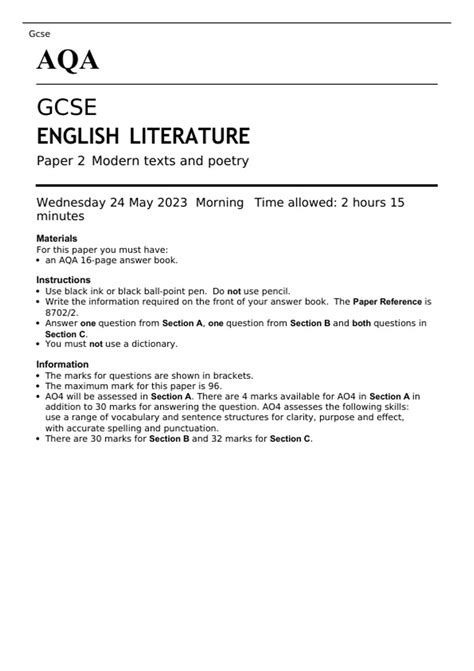 Gcse

AQA

GCSE

ENGLISH LITERATURE

Paper 2 Modern texts and poetry

Wednesday 24 May 2023 Morning Time allowed: 2 hours 15 minutes

Materials
For this paper you must have:
• an AQA 16-page answer book.

Instructions
• Use black ink or black ball-point pen. Do not use pencil.
• Write the information required on the front of your answer book. The Paper Reference is 8702/2.
• Answer one question from Section A, one question from Section B and both questions in Section C.
• You must not use a dictionary.

Information
• The marks for questions are shown in brackets.
• The maximum mark for this paper is 96.
• AO4 will be assessed in Section A. There are 4 marks available for AO4 in Section A in addition to 30 marks for answering the question. AO4 assesses the following skills: use a range of vocabulary and sentence structures for clarity, purpose and effect, with accurate spelling and punctuation.
• There are 30 marks for Section B and 32 marks for Section C.